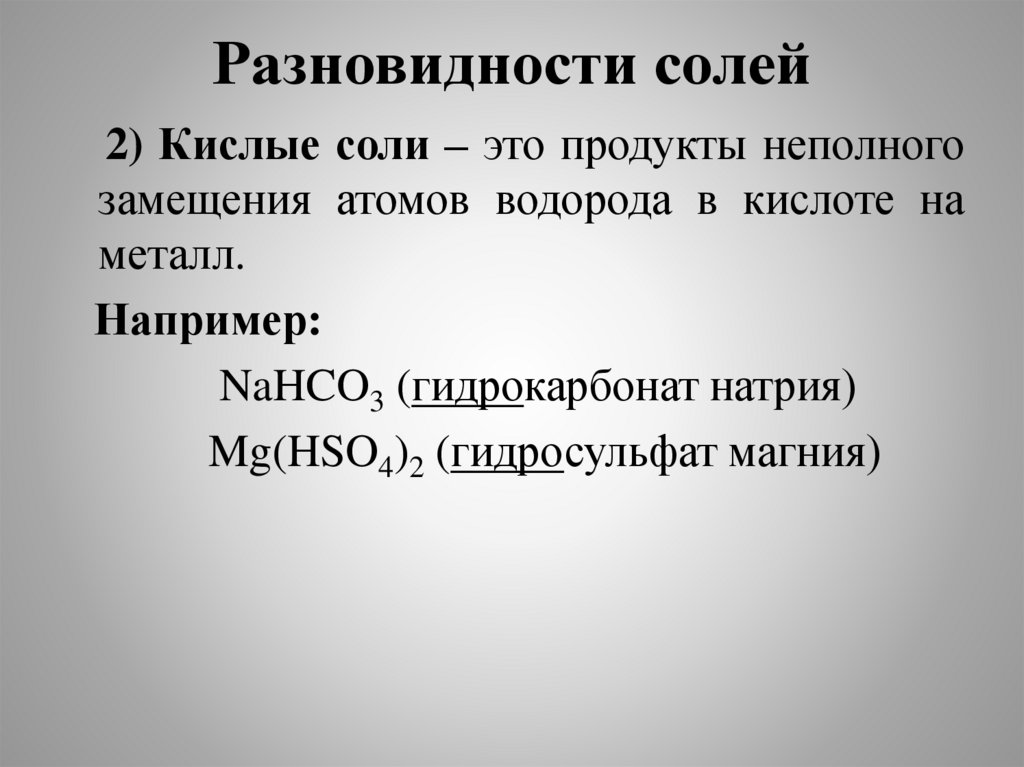 Разновидности солей

2) Кислые соли – это продукты неполного замещения атомов водорода в кислоте на металл.

Например:

$NaHCO_3$ (гидрокарбонат натрия)

$Mg(HSO_4)_2$ (гидросульфат магния)